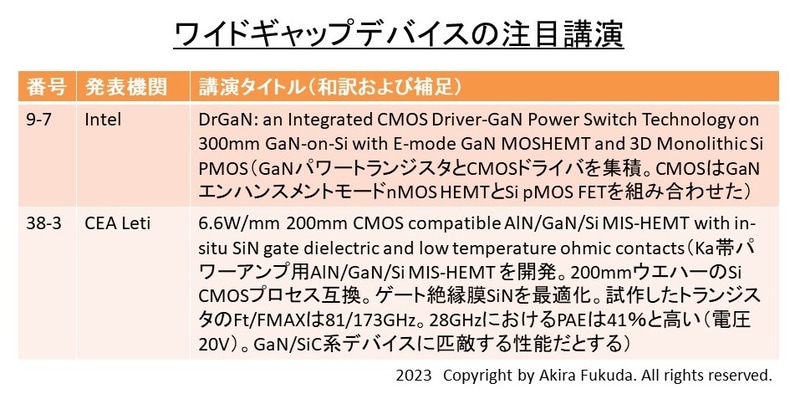 ワイドギャップデバイスの注目講演

| 番号 | 発表機関 | 講演タイトル（和訳および補足） |
|---|---|---|
| 9-7 | Intel | DrGaN: an Integrated CMOS Driver-GaN Power Switch Technology on 300mm GaN-on-Si with E-mode GaN MOSHEMT and 3D Monolithic Si PMOS（GaNパワートランジスタとCMOSドライバを集積。CMOSはGaNエンハンスメントモードnMOS HEMTとSi pMOS FETを組み合わせた） |
| 38-3 | CEA Leti | 6.6W/mm 200mm CMOS compatible AlN/GaN/Si MIS-HEMT with in-situ SiN gate dielectric and low temperature ohmic contacts（Ka帯パワーアンプ用AlN/GaN/Si MIS-HEMTを開発。200mmウエハーのSi CMOSプロセス互換。ゲート絶縁膜SiNを最適化。試作したトランジスタのFt/FMAXは81/173GHz。28GHzにおけるPAEは41%と高い（電圧20V）。GaN/SiC系デバイスに匹敵する性能だとする） |

2023 Copyright by Akira Fukuda. All rights reserved.